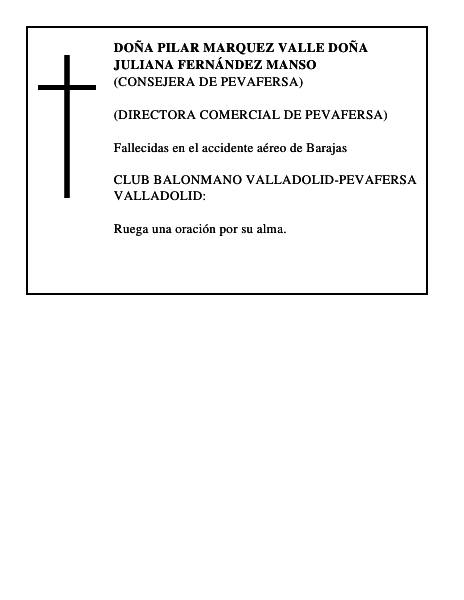 DOÑA PILAR MARQUEZ VALLE DOÑA JULIANA FERNÁNDEZ MANSO
(CONSEJERA DE PEVAFERSA)

(DIRECTORA COMERCIAL DE PEVAFERSA)

Fallecidas en el accidente aéreo de Barajas

CLUB BALONMANO VALLADOLID-PEVAFERSA VALLADOLID:

Ruega una oración por su alma.